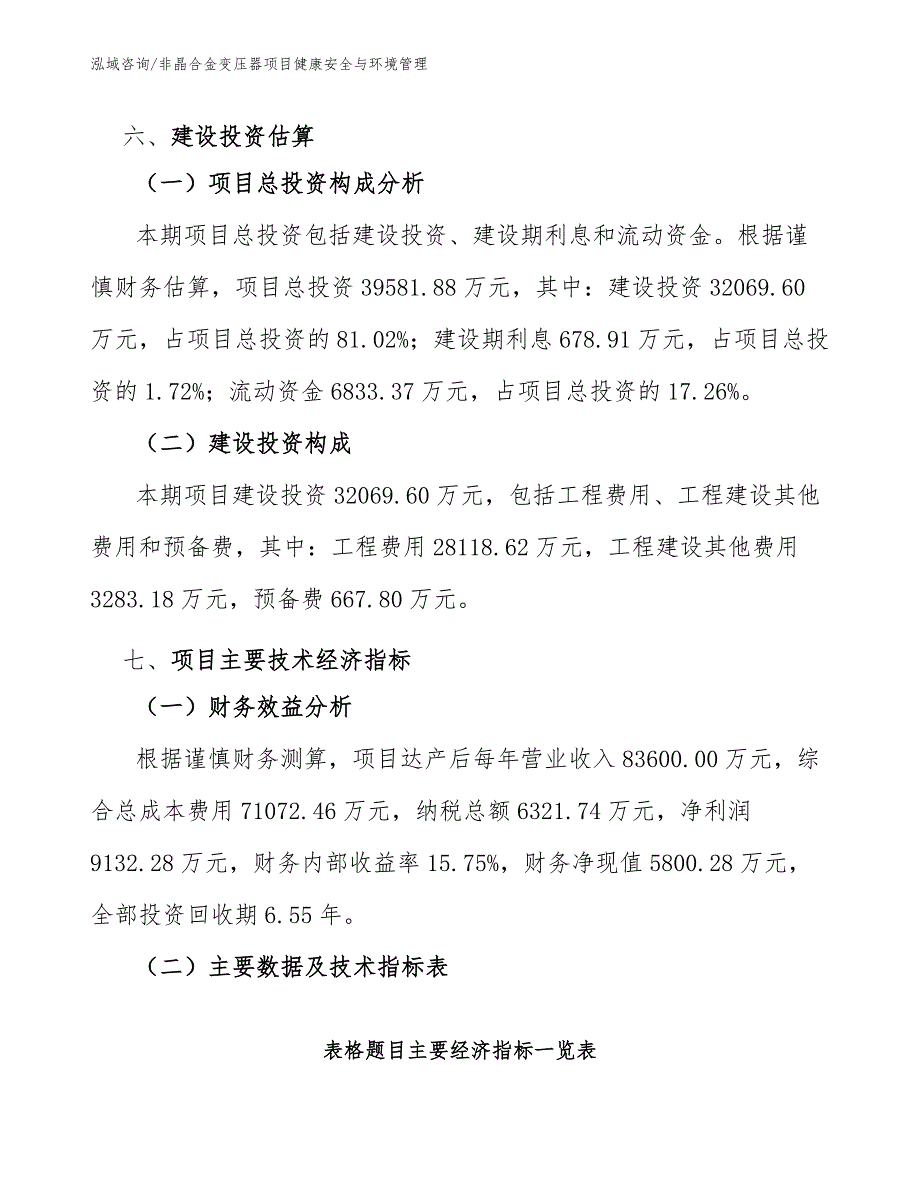 泓域咨询/非晶合金变压器项目健康安全与环境管理

六、建设投资估算

（一）项目总投资构成分析

本期项目总投资包括建设投资、建设期利息和流动资金。根据谨慎财务估算，项目总投资 39581.88 万元，其中：建设投资 32069.60 万元，占项目总投资的 81.02%；建设期利息 678.91 万元，占项目总投资的 1.72%；流动资金 6833.37 万元，占项目总投资的 17.26%。

（二）建设投资构成

本期项目建设投资 32069.60 万元，包括工程费用、工程建设其他费用和预备费，其中：工程费用 28118.62 万元，工程建设其他费用 3283.18 万元，预备费 667.80 万元。

七、项目主要技术经济指标

（一）财务效益分析

根据谨慎财务测算，项目达产后每年营业收入 83600.00 万元，综合总成本费用 71072.46 万元，纳税总额 6321.74 万元，净利润 9132.28 万元，财务内部收益率 15.75%，财务净现值 5800.28 万元，全部投资回收期 6.55 年。

（二）主要数据及技术指标表

表格题目主要经济指标一览表